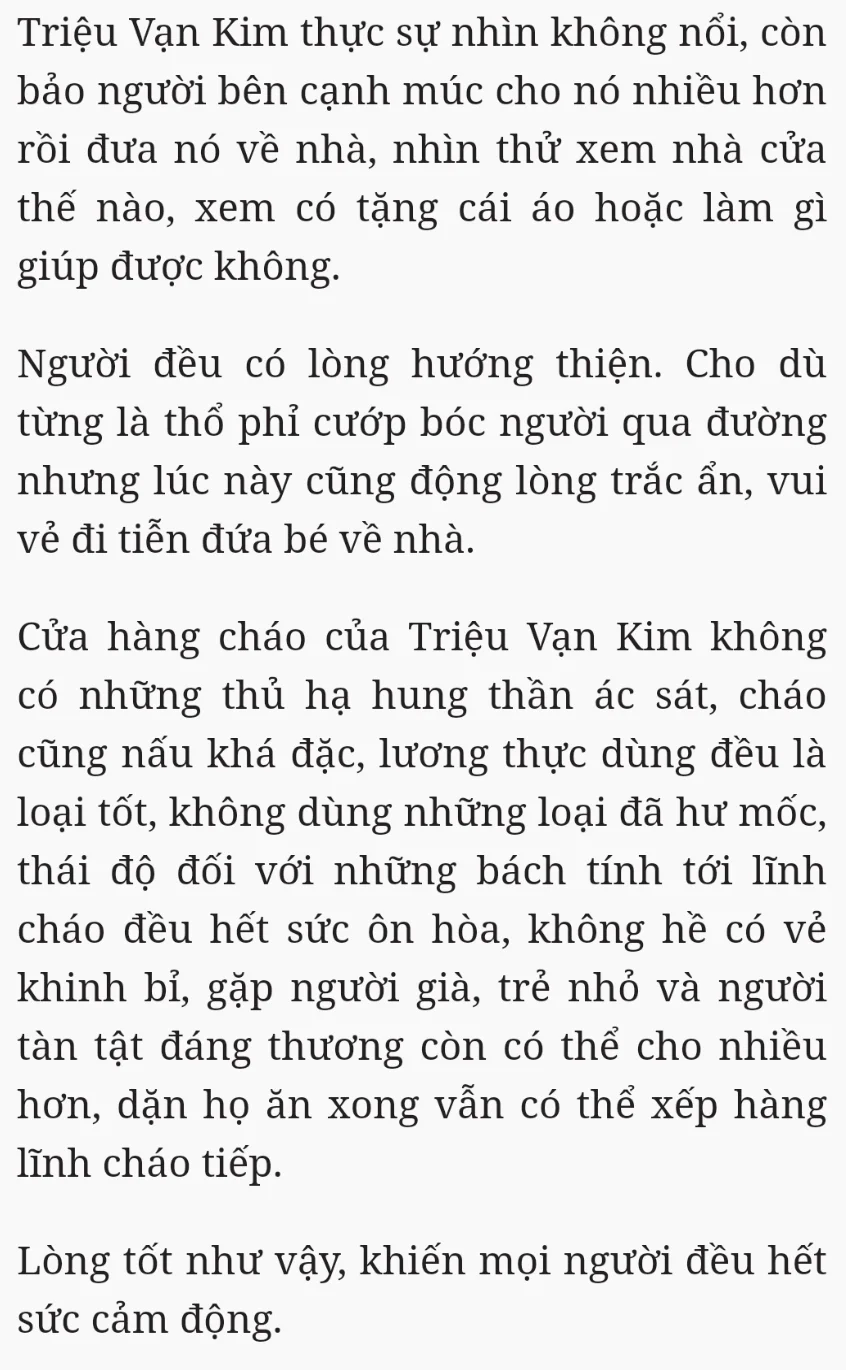 Triệu Vạn Kim thực sự nhìn không nổi, còn bảo người bên cạnh múc cho nó nhiều hơn rồi đưa nó về nhà, nhìn thử xem nhà cửa thế nào, xem có tặng cái áo hoặc làm gì giúp được không.

Người đều có lòng hướng thiện. Cho dù từng là thổ phỉ cướp bóc người qua đường nhưng lúc này cũng động lòng trắc ẩn, vui vẻ đi tiễn đứa bé về nhà.

Cửa hàng cháo của Triệu Vạn Kim không có những thủ hạ hung thần ác sát, cháo cũng nấu khá đặc, lương thực dùng đều là loại tốt, không dùng những loại đã hư mốc, thái độ đối với những bách tính tới lĩnh cháo đều hết sức ôn hòa, không hề có vẻ khinh bỉ, gặp người già, trẻ nhỏ và người tàn tật đáng thương còn có thể cho nhiều hơn, dặn họ ăn xong vẫn có thể xếp hàng lĩnh cháo tiếp.

Lòng tốt như vậy, khiến mọi người đều hết sức cảm động.